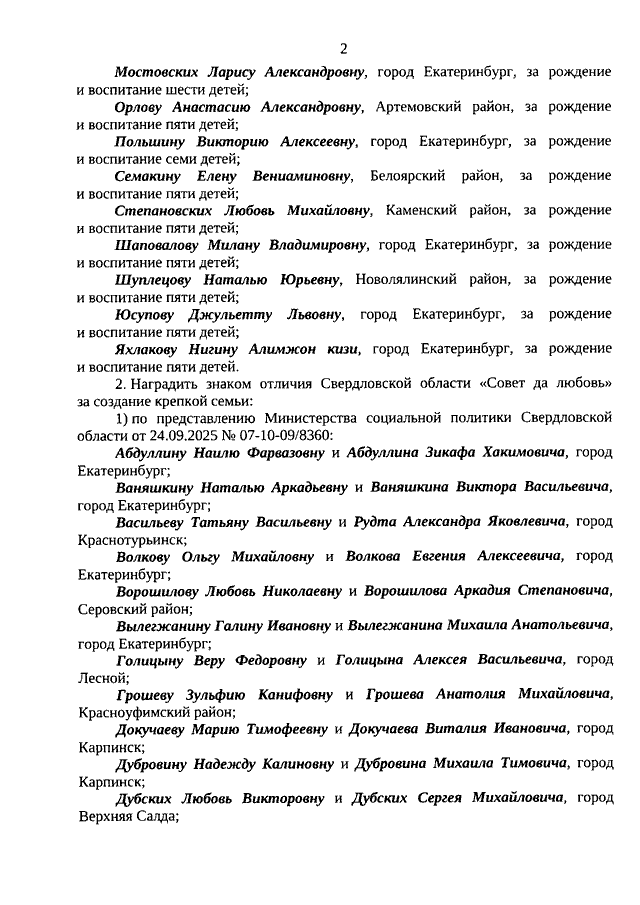 2

Мостовских Ларису Александровну, город Екатеринбург, за рождение и воспитание шести детей;

Орлову Анастасию Александровну, Артемовский район, за рождение и воспитание пяти детей;

Польшину Викторию Алексеевну, город Екатеринбург, за рождение и воспитание семи детей;

Семакину Елену Вениаминовну, Белоярский район, за рождение и воспитание пяти детей;

Степановских Любовь Михайловну, Каменский район, за рождение и воспитание пяти детей;

Шаповалову Милану Владимировну, город Екатеринбург, за рождение и воспитание пяти детей;

Шуплецову Наталью Юрьевну, Новолялинский район, за рождение и воспитание пяти детей;

Юсупову Джульетту Львовну, город Екатеринбург, за рождение и воспитание пяти детей;

Яхлакову Нигину Алимжон кизи, город Екатеринбург, за рождение и воспитание пяти детей.

2. Наградить знаком отличия Свердловской области «Совет да любовь» за создание крепкой семьи:

1) по представлению Министерства социальной политики Свердловской области от 24.09.2025 № 07-10-09/8360:

Абдуллину Наилю Фарвазовну и Абдуллина Зикафа Хакимовича, город Екатеринбург;

Ваняшкину Наталью Аркадьевну и Ваняшкина Виктора Васильевича, город Екатеринбург;

Васильеву Татьяну Васильевну и Рудта Александра Яковлевича, город Краснотурьинск;

Волкову Ольгу Михайловну и Волкова Евгения Алексеевича, город Екатеринбург;

Ворошилову Любовь Николаевну и Ворошилова Аркадия Степановича, Серовский район;

Вылегжанину Галину Ивановну и Вылегжанина Михаила Анатольевича, город Екатеринбург;

Голицыну Веру Федоровну и Голицына Алексея Васильевича, город Лесной;

Грошеву Зульфию Канифовну и Грошева Анатолия Михайловича, Красноуфимский район;

Докучаеву Марию Тимофеевну и Докучаева Виталия Ивановича, город Карпинск;

Дубровину Надежду Калиновну и Дубровина Михаила Тимовича, город Карпинск;

Дубских Любовь Викторовну и Дубских Сергея Михайловича, город Верхняя Салда;